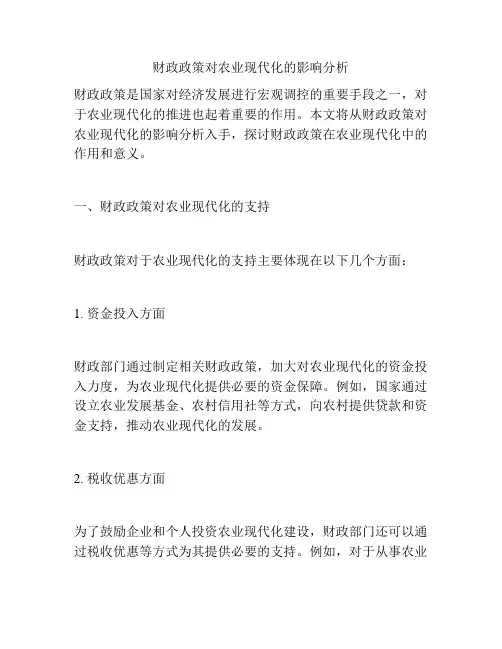 财政政策对农业现代化的影响分析

财政政策是国家对经济发展进行宏观调控的重要手段之一，对于农业现代化的推进也起着重要的作用。本文将从财政政策对农业现代化的影响分析入手，探讨财政政策在农业现代化中的作用和意义。

一、财政政策对农业现代化的支持

财政政策对于农业现代化的支持主要体现在以下几个方面：

1. 资金投入方面

财政部门通过制定相关财政政策，加大对农业现代化的资金投入力度，为农业现代化提供必要的资金保障。例如，国家通过设立农业发展基金、农村信用社等方式，向农村提供贷款和资金支持，推动农业现代化的发展。

2. 税收优惠方面

为了鼓励企业和个人投资农业现代化建设，财政部门还可以通过税收优惠等方式为其提供必要的支持。例如，对于从事农业